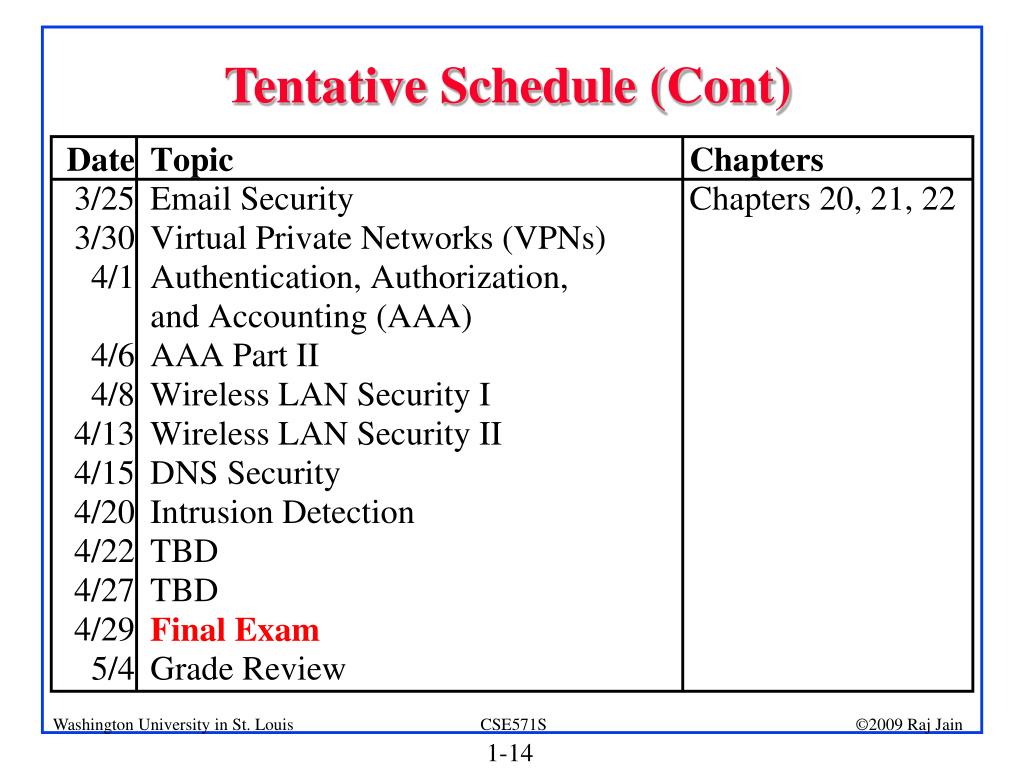 Tentative Schedule (Cont)

| Date | Topic | Chapters |
|---|---|---|
| 3/25 | Email Security | Chapters 20, 21, 22 |
| 3/30 | Virtual Private Networks (VPNs) | |
| 4/1 | Authentication, Authorization, and Accounting (AAA) | |
| 4/6 | AAA Part II | |
| 4/8 | Wireless LAN Security I | |
| 4/13 | Wireless LAN Security II | |
| 4/15 | DNS Security | |
| 4/20 | Intrusion Detection | |
| 4/22 | TBD | |
| 4/27 | TBD | |
| 4/29 | Final Exam | |
| 5/4 | Grade Review | |

Washington University in St. Louis CSE571S ©2009 Raj Jain

1-14